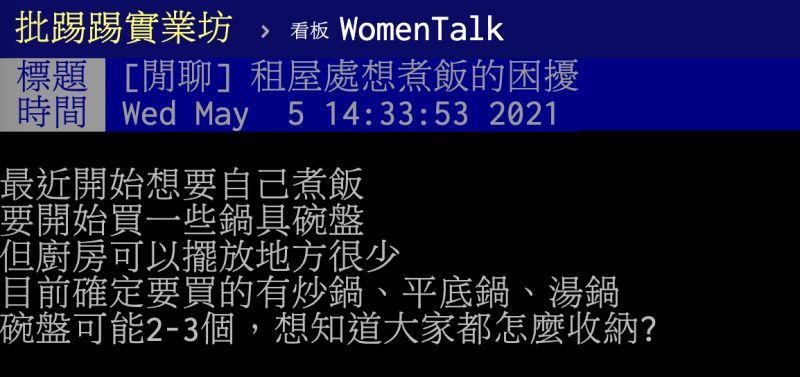 批踢踢實業坊 › 看板 WomenTalk

標題 [閒聊] 租屋處想煮飯的困擾
時間 Wed May 5 14:33:53 2021

最近開始想要自己煮飯
要開始買一些鍋具碗盤
但廚房可以擺放地方很少
目前確定要買的有炒鍋、平底鍋、湯鍋
碗盤可能2-3個，想知道大家都怎麼收納?